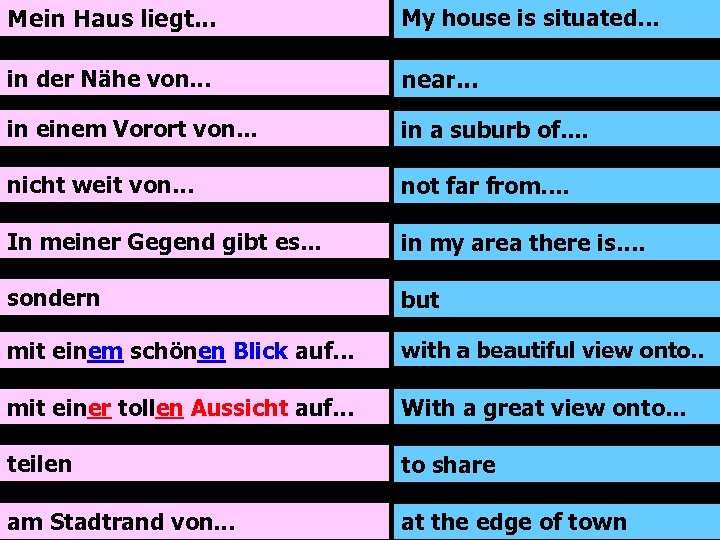 | | |
|---|---|
| Mein Haus liegt... | My house is situated... |
| in der Nähe von... | near... |
| in einem Vorort von... | in a suburb of.... |
| nicht weit von... | not far from.... |
| In meiner Gegend gibt es... | in my area there is.... |
| sondern | but |
| mit einem schönen Blick auf... | with a beautiful view onto.. |
| mit einer tollen Aussicht auf... | With a great view onto... |
| teilen | to share |
| am Stadtrand von... | at the edge of town |